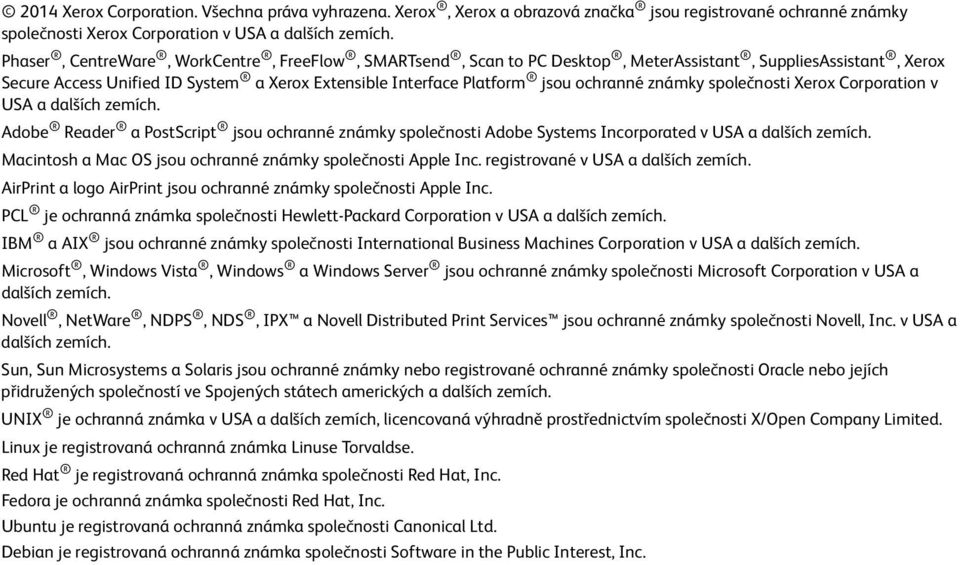 © 2014 Xerox Corporation. Všechna práva vyhrazena. Xerox®, Xerox a obrazová značka® jsou registrované ochranné známky společnosti Xerox Corporation v USA a dalších zemích.

Phaser®, CentreWare®, WorkCentre®, FreeFlow®, SMARTsend®, Scan to PC Desktop®, MeterAssistant®, SuppliesAssistant®, Xerox Secure Access Unified ID System® a Xerox Extensible Interface Platform® jsou ochranné známky společnosti Xerox Corporation v USA a dalších zemích.

Adobe® Reader® a PostScript® jsou ochranné známky společnosti Adobe Systems Incorporated v USA a dalších zemích.

Macintosh a Mac OS jsou ochranné známky společnosti Apple Inc. registrované v USA a dalších zemích.

AirPrint a logo AirPrint jsou ochranné známky společnosti Apple Inc.

PCL® je ochranná známka společnosti Hewlett-Packard Corporation v USA a dalších zemích.

IBM® a AIX® jsou ochranné známky společnosti International Business Machines Corporation v USA a dalších zemích.

Microsoft®, Windows Vista®, Windows® a Windows Server® jsou ochranné známky společnosti Microsoft Corporation v USA a dalších zemích.

Novell®, NetWare®, NDPS®, NDS®, IPX™ a Novell Distributed Print Services™ jsou ochranné známky společnosti Novell, Inc. v USA a dalších zemích.

Sun, Sun Microsystems a Solaris jsou ochranné známky nebo registrované ochranné známky společnosti Oracle nebo jejích přidružených společností ve Spojených státech amerických a dalších zemích.

UNIX® je ochranná známka v USA a dalších zemích, licencovaná výhradně prostřednictvím společnosti X/Open Company Limited.

Linux je registrovaná ochranná známka Linuse Torvaldse.

Red Hat® je registrovaná ochranná známka společnosti Red Hat, Inc.

Fedora je ochranná známka společnosti Red Hat, Inc.

Ubuntu je registrovaná ochranná známka společnosti Canonical Ltd.

Debian je registrovaná ochranná známka společnosti Software in the Public Interest, Inc.